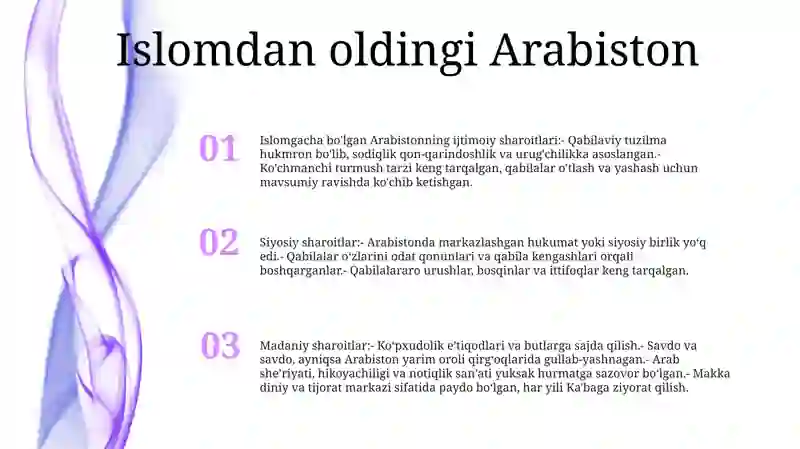 Islomdan oldingi Arabiston

01

Islomgacha bo'lgan Arabistonning ijtimoiy sharoitlari:- Qabilaviy tuzilma hukmron bo'lib, sodiqlik qon-qarindoshlik va urug'chilikka asoslangan.- Ko'chmanchi turmush tarzi keng tarqalgan, qabilalar o'tlash va yashash uchun mavsumiy ravishda ko'chib ketishgan.

02

Siyosiy sharoitlar:- Arabistonda markazlashgan hukumat yoki siyosiy birlik yo'q edi.- Qabilalar o'zlarini odat qonunlari va qabila kengashlari orqali boshqarganlar.- Qabilalararo urushlar, bosqinlar va ittifoqlar keng tarqalgan.

03

Madaniy sharoitlar:- Ko'pxudolik e'tiqodlari va butlarga sajda qilish.- Savdo va savdo, ayniqsa Arabiston yarim oroli qirg'oqlarida gullab-yashnagan.- Arab she'riyati, hikoyachiligi va notiqlik san'ati yuksak hurmatga sazovor bo'lgan.- Makka diniy va tijorat markazi sifatida paydo bo'lgan, har yili Ka'baga ziyorat qilish.